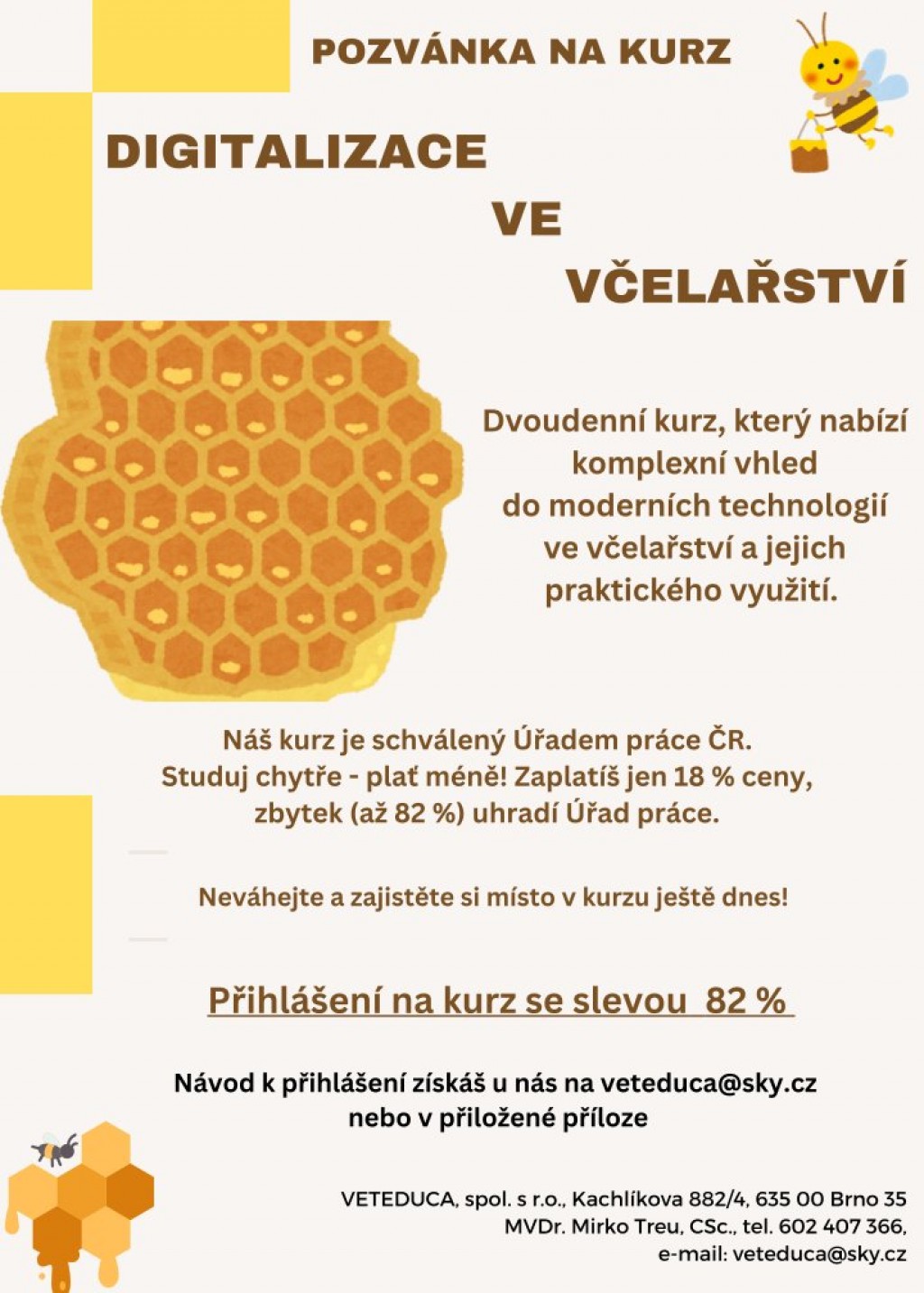 POZVÁNKA NA KURZ

DIGITALIZACE

VE

VČELAŘSTVÍ

Dvoudenní kurz, který nabízí komplexní vhled do moderních technologií ve včelařství a jejich praktického využití.

Náš kurz je schválený Úřadem práce ČR. Studuj chytře - plať méně! Zaplatíš jen 18 % ceny, zbytek (až 82 %) uhradí Úřad práce.

Neváhejte a zajistěte si místo v kurzu ještě dnes!

Přihlášení na kurz se slevou 82 %

Návod k přihlášení získáš u nás na veteduca@sky.cz nebo v přiložené příloze

VETEDUCA, spol. s r.o., Kachlíkova 882/4, 635 00 Brno 35
MVDr. Mirko Treu, CSc., tel. 602 407 366,
e-mail: veteduca@sky.cz